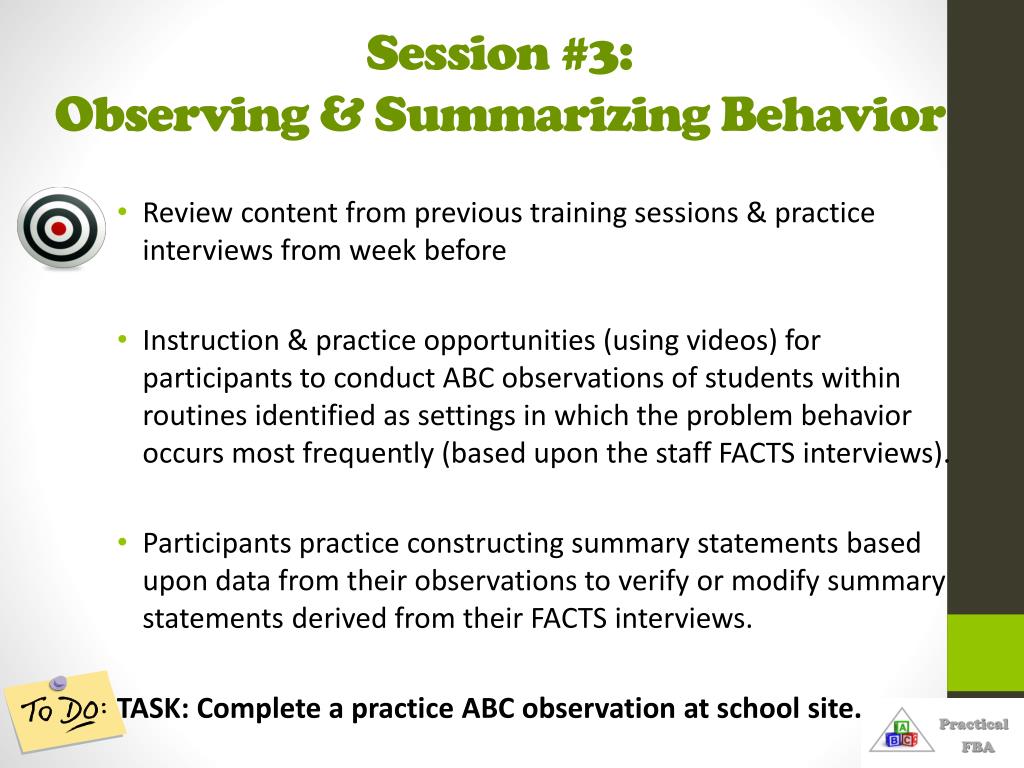 Session #3:
Observing & Summarizing Behavior

• Review content from previous training sessions & practice interviews from week before

• Instruction & practice opportunities (using videos) for participants to conduct ABC observations of students within routines identified as settings in which the problem behavior occurs most frequently (based upon the staff FACTS interviews).

• Participants practice constructing summary statements based upon data from their observations to verify or modify summary statements derived from their FACTS interviews.

To Do: TASK: Complete a practice ABC observation at school site.

A B C

Practical FBA